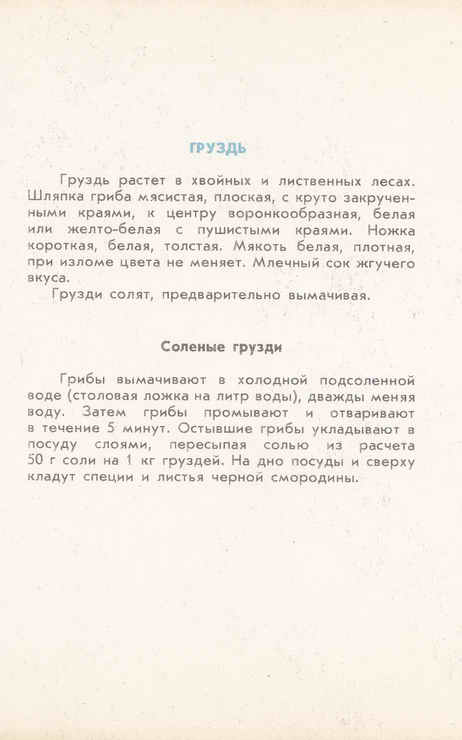 ГРУЗДЬ

Груздь растет в хвойных и лиственных лесах. Шляпка гриба мясистая, плоская, с круто закрученными краями, к центру воронкообразная, белая или желто-белая с пушистыми краями. Ножка короткая, белая, толстая. Мякоть белая, плотная, при изломе цвета не меняет. Млечный сок жгучего вкуса.

Грузди солят, предварительно вымачивая.

Соленые грузди

Грибы вымачивают в холодной подсоленной воде (столовая ложка на литр воды), дважды меняя воду. Затем грибы промывают и отваривают в течение 5 минут. Остывшие грибы укладывают в посуду слоями, пересыпая солью из расчета 50 г соли на 1 кг груздей. На дно посуды и сверху кладут специи и листья черной смородины.